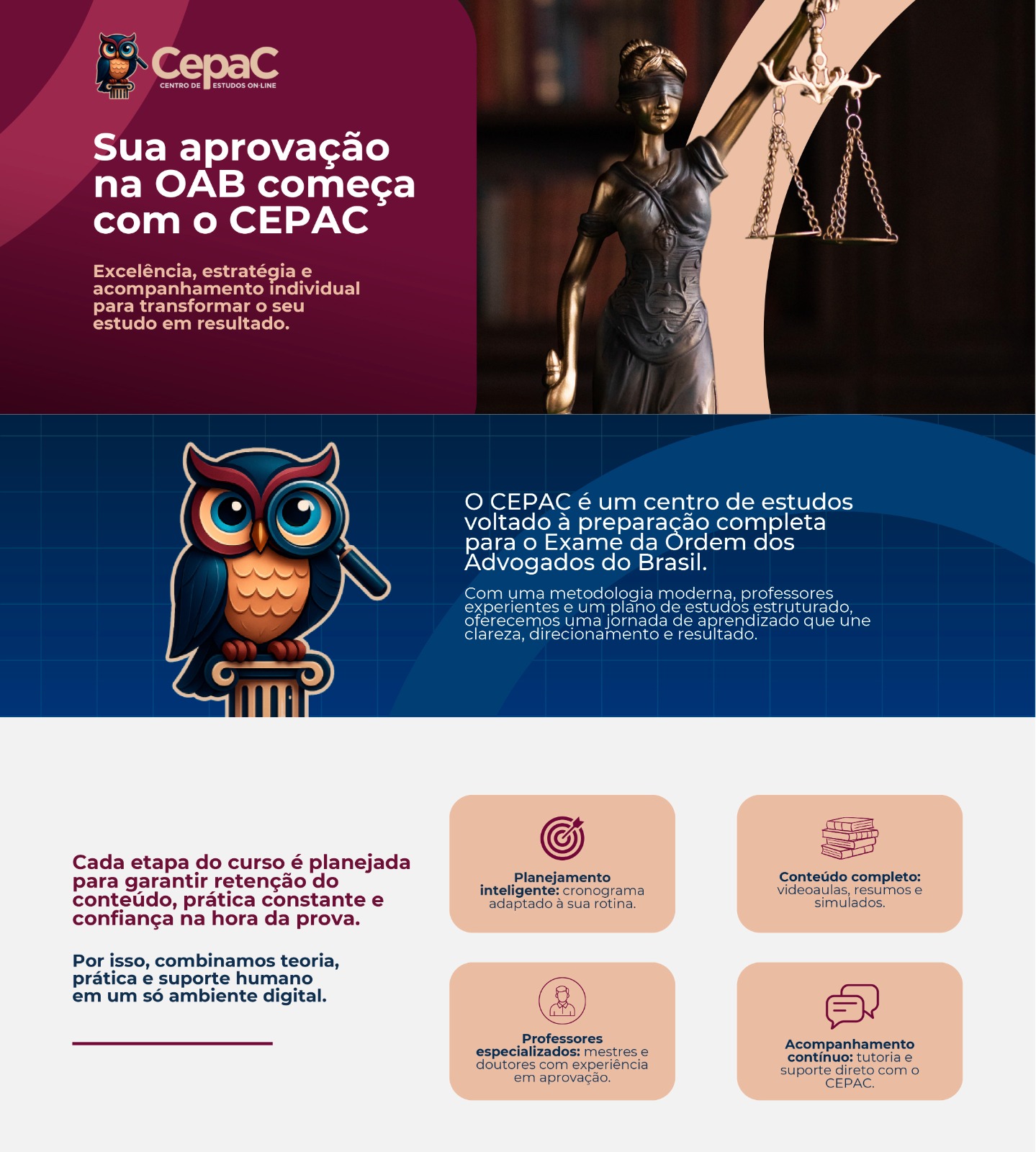 CepaC
CENTRO DE ESTUDOS ON-LINE

Sua aprovação na OAB começa com o CEPAC

Excelência, estratégia e acompanhamento individual para transformar o seu estudo em resultado.

O CEPAC é um centro de estudos voltado à preparação completa para o Exame da Ordem dos Advogados do Brasil.

Com uma metodologia moderna, professores experientes e um plano de estudos estruturado, oferecemos uma jornada de aprendizado que une clareza, direcionamento e resultado.

Cada etapa do curso é planejada para garantir retenção do conteúdo, prática constante e confiança na hora da prova.

Por isso, combinamos teoria, prática e suporte humano em um só ambiente digital.

Planejamento inteligente: cronograma adaptado à sua rotina.

Conteúdo completo: videoaulas, resumos e simulados.

Professores especializados: mestres e doutores com experiência em aprovação.

Acompanhamento contínuo: tutoria e suporte direto com o CEPAC.